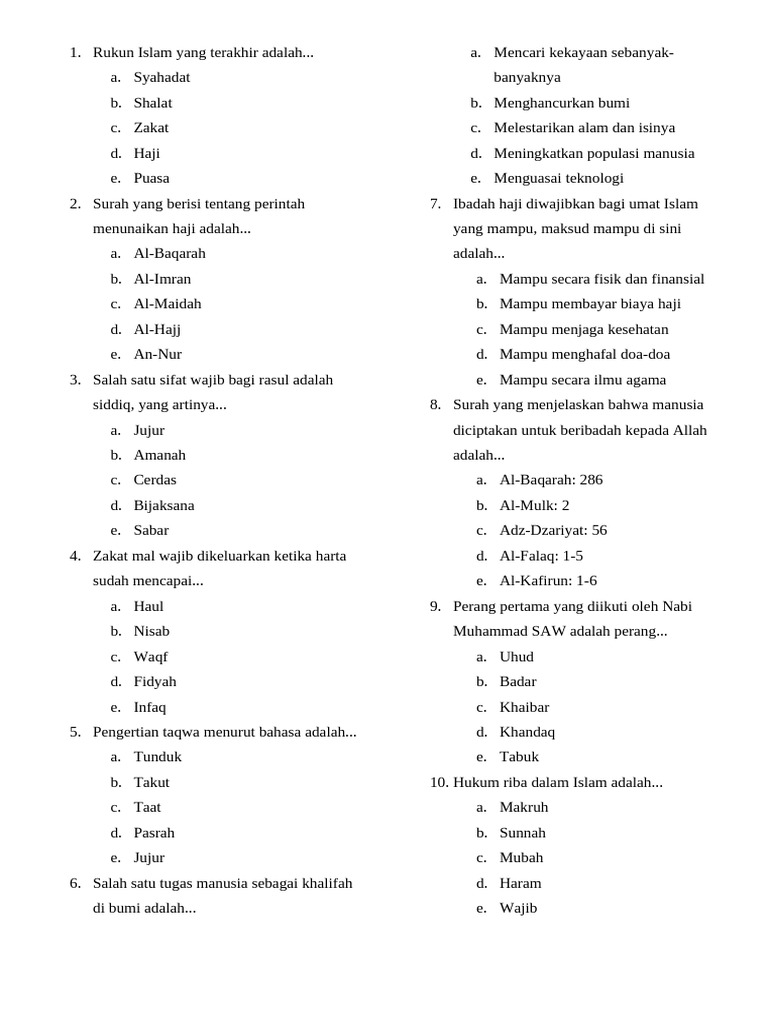 1. Rukun Islam yang terakhir adalah...
a. Syahadat
b. Shalat
c. Zakat
d. Haji
e. Puasa
2. Surah yang berisi tentang perintah menunaikan haji adalah...
a. Al-Baqarah
b. Al-Imran
c. Al-Maidah
d. Al-Hajj
e. An-Nur
3. Salah satu sifat wajib bagi rasul adalah siddiq, yang artinya...
a. Jujur
b. Amanah
c. Cerdas
d. Bijaksana
e. Sabar
4. Zakat mal wajib dikeluarkan ketika harta sudah mencapai...
a. Haul
b. Nisab
c. Waqf
d. Fidyah
e. Infaq
5. Pengertian taqwa menurut bahasa adalah...
a. Tunduk
b. Takut
c. Taat
d. Pasrah
e. Jujur
6. Salah satu tugas manusia sebagai khalifah di bumi adalah...
a. Mencari kekayaan sebanyak-banyaknya
b. Menghancurkan bumi
c. Melestarikan alam dan isinya
d. Meningkatkan populasi manusia
e. Menguasai teknologi
7. Ibadah haji diwajibkan bagi umat Islam yang mampu, maksud mampu di sini adalah...
a. Mampu secara fisik dan finansial
b. Mampu membayar biaya haji
c. Mampu menjaga kesehatan
d. Mampu menghafal doa-doa
e. Mampu secara ilmu agama
8. Surah yang menjelaskan bahwa manusia diciptakan untuk beribadah kepada Allah adalah...
a. Al-Baqarah: 286
b. Al-Mulk: 2
c. Adz-Dzariyat: 56
d. Al-Falaq: 1-5
e. Al-Kafirun: 1-6
9. Perang pertama yang diikuti oleh Nabi Muhammad SAW adalah perang...
a. Uhud
b. Badar
c. Khaibar
d. Khandaq
e. Tabuk
10. Hukum riba dalam Islam adalah...
a. Makruh
b. Sunnah
c. Mubah
d. Haram
e. Wajib